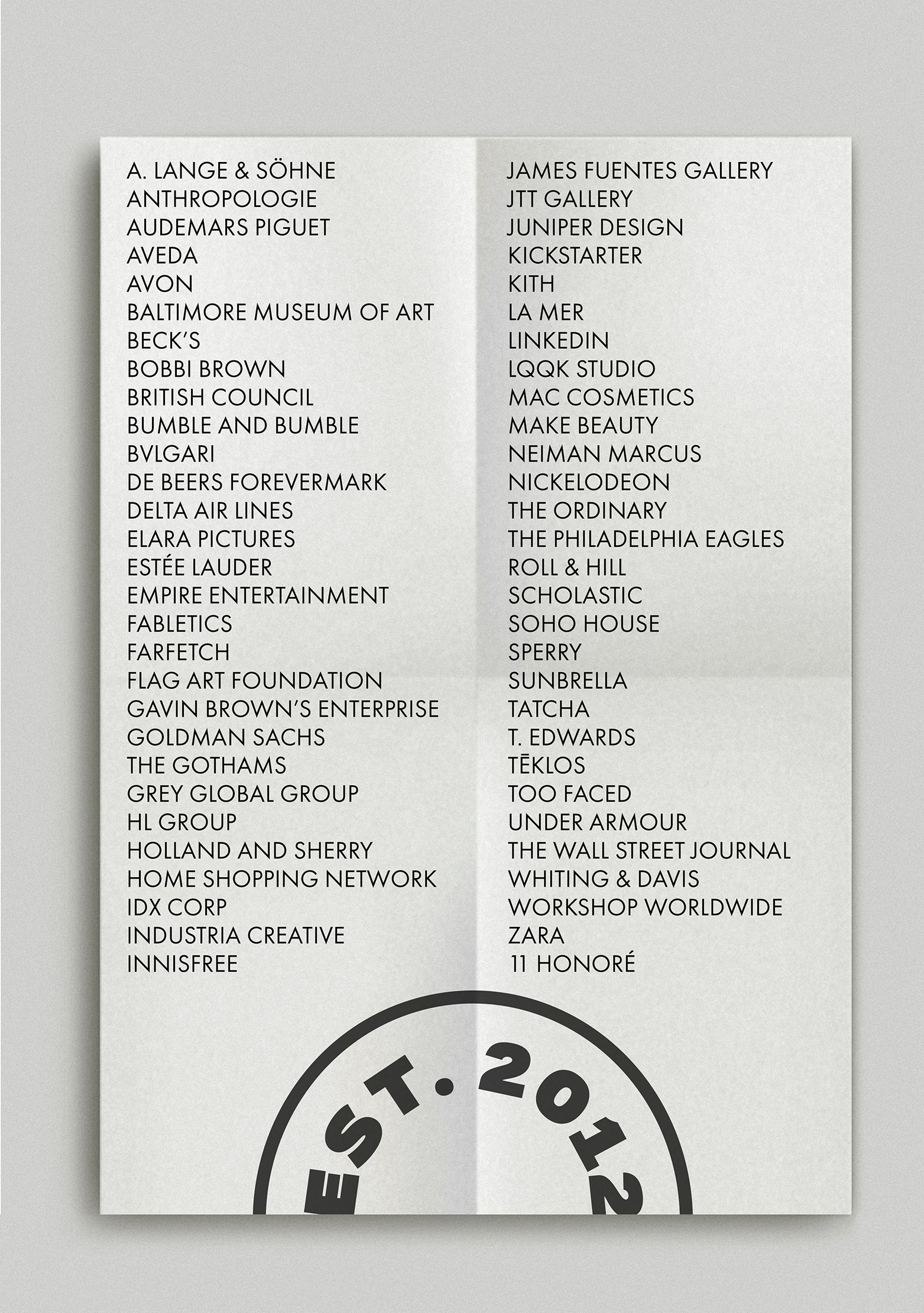 A. LANGE & SÖHNE
ANTHROPOLOGIE
AUDEMARS PIGUET
AVEDA
AVON
BALTIMORE MUSEUM OF ART
BECK'S
BOBBI BROWN
BRITISH COUNCIL
BUMBLE AND BUMBLE
BVLGARI
DE BEERS FOREVERMARK
DELTA AIR LINES
ELARA PICTURES
ESTÉE LAUDER
EMPIRE ENTERTAINMENT
FABLETICS
FARFETCH
FLAG ART FOUNDATION
GAVIN BROWN'S ENTERPRISE
GOLDMAN SACHS
THE GOTHAMS
GREY GLOBAL GROUP
HL GROUP
HOLLAND AND SHERRY
HOME SHOPPING NETWORK
IDX CORP
INDUSTRIA CREATIVE
INNISFREE

JAMES FUENTES GALLERY
JTT GALLERY
JUNIPER DESIGN
KICKSTARTER
KITH
LA MER
LINKEDIN
LQQK STUDIO
MAC COSMETICS
MAKE BEAUTY
NEIMAN MARCUS
NICKELODEON
THE ORDINARY
THE PHILADELPHIA EAGLES
ROLL & HILL
SCHOLASTIC
SOHO HOUSE
SPERRY
SUNBRELLA
TATCHA
T. EDWARDS
TĒKLOS
TOO FACED
UNDER ARMOUR
THE WALL STREET JOURNAL
WHITING & DAVIS
WORKSHOP WORLDWIDE
ZARA
11 HONORÉ

EST. 2012